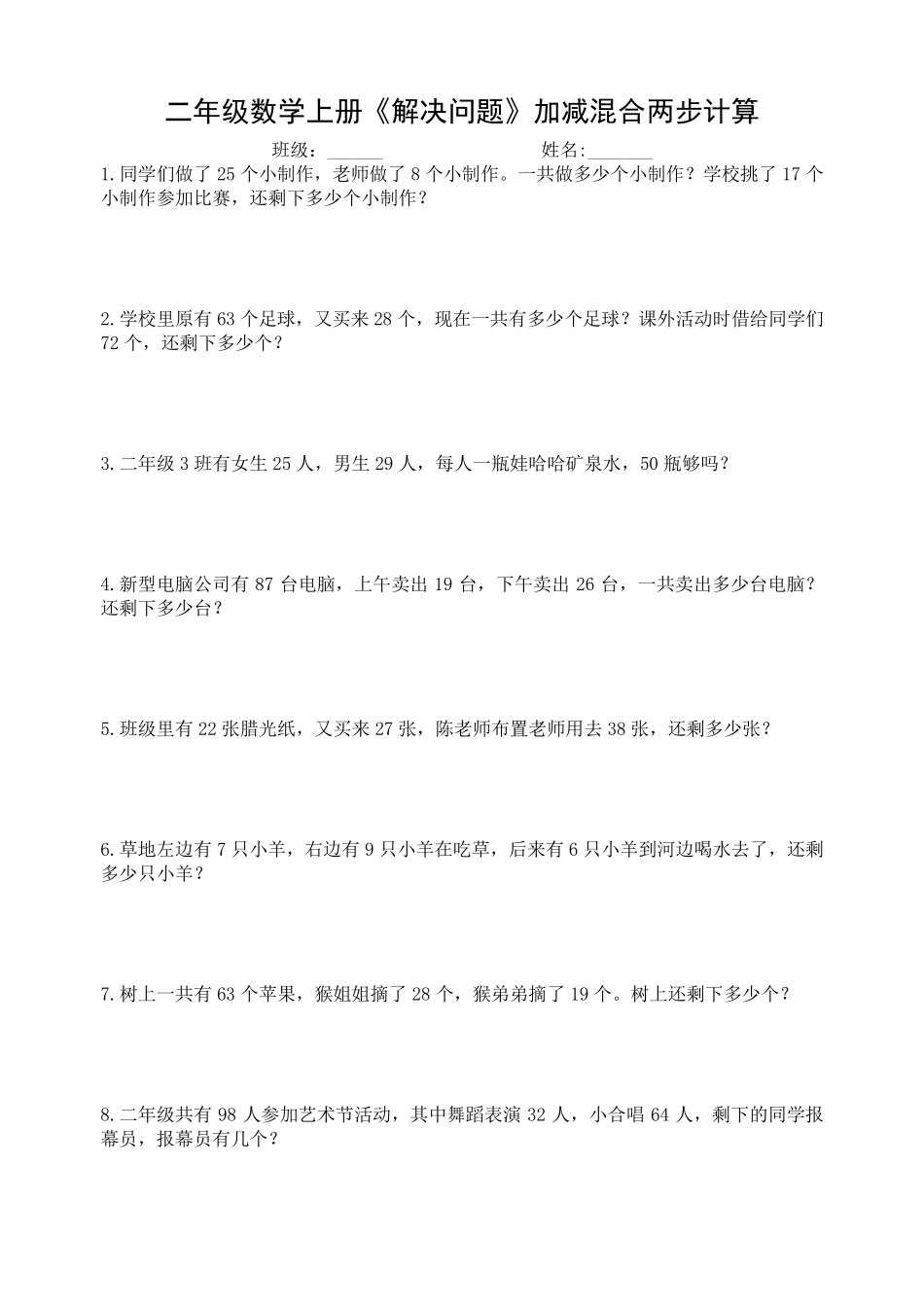 二年级数学上册《解决问题》加减混合两步计算

班级：______ 姓名:_______

1.同学们做了 25 个小制作，老师做了 8 个小制作。一共做多少个小制作？学校挑了 17 个小制作参加比赛，还剩下多少个小制作？

2.学校里原有 63 个足球，又买来 28 个，现在一共有多少个足球？课外活动时借给同学们 72 个，还剩下多少个？

3.二年级 3 班有女生 25 人，男生 29 人，每人一瓶娃哈哈矿泉水，50 瓶够吗？

4.新型电脑公司有 87 台电脑，上午卖出 19 台，下午卖出 26 台，一共卖出多少台电脑？还剩下多少台？

5.班级里有 22 张腊光纸，又买来 27 张，陈老师布置老师用去 38 张，还剩多少张？

6.草地左边有 7 只小羊，右边有 9 只小羊在吃草，后来有 6 只小羊到河边喝水去了，还剩多少只小羊？

7.树上一共有 63 个苹果，猴姐姐摘了 28 个，猴弟弟摘了 19 个。树上还剩下多少个？

8.二年级共有 98 人参加艺术节活动，其中舞蹈表演 32 人，小合唱 64 人，剩下的同学报幕员，报幕员有几个？